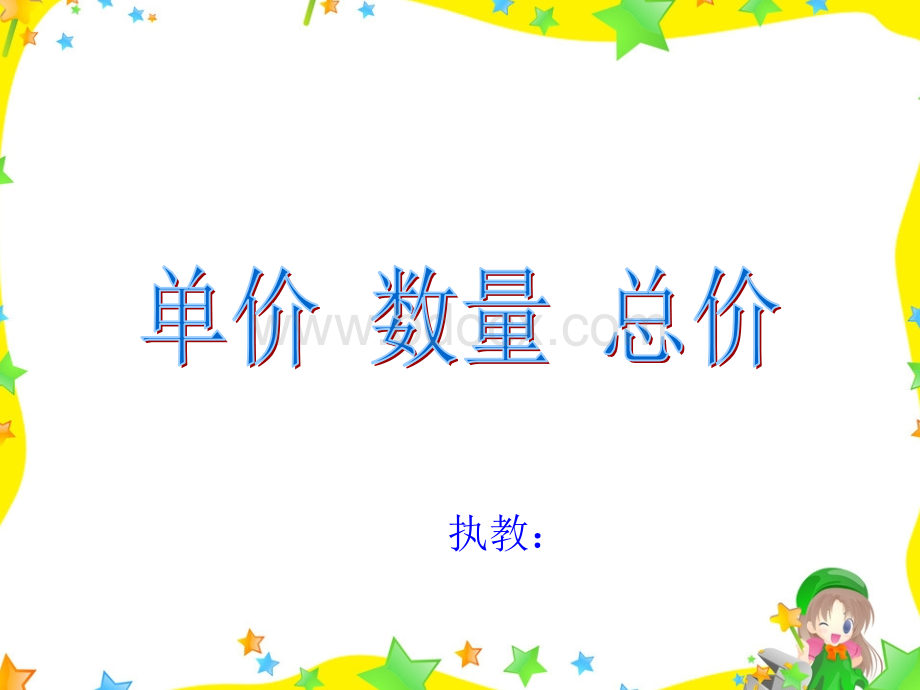 单价 数量 总价

www.bdocx.com

执教：